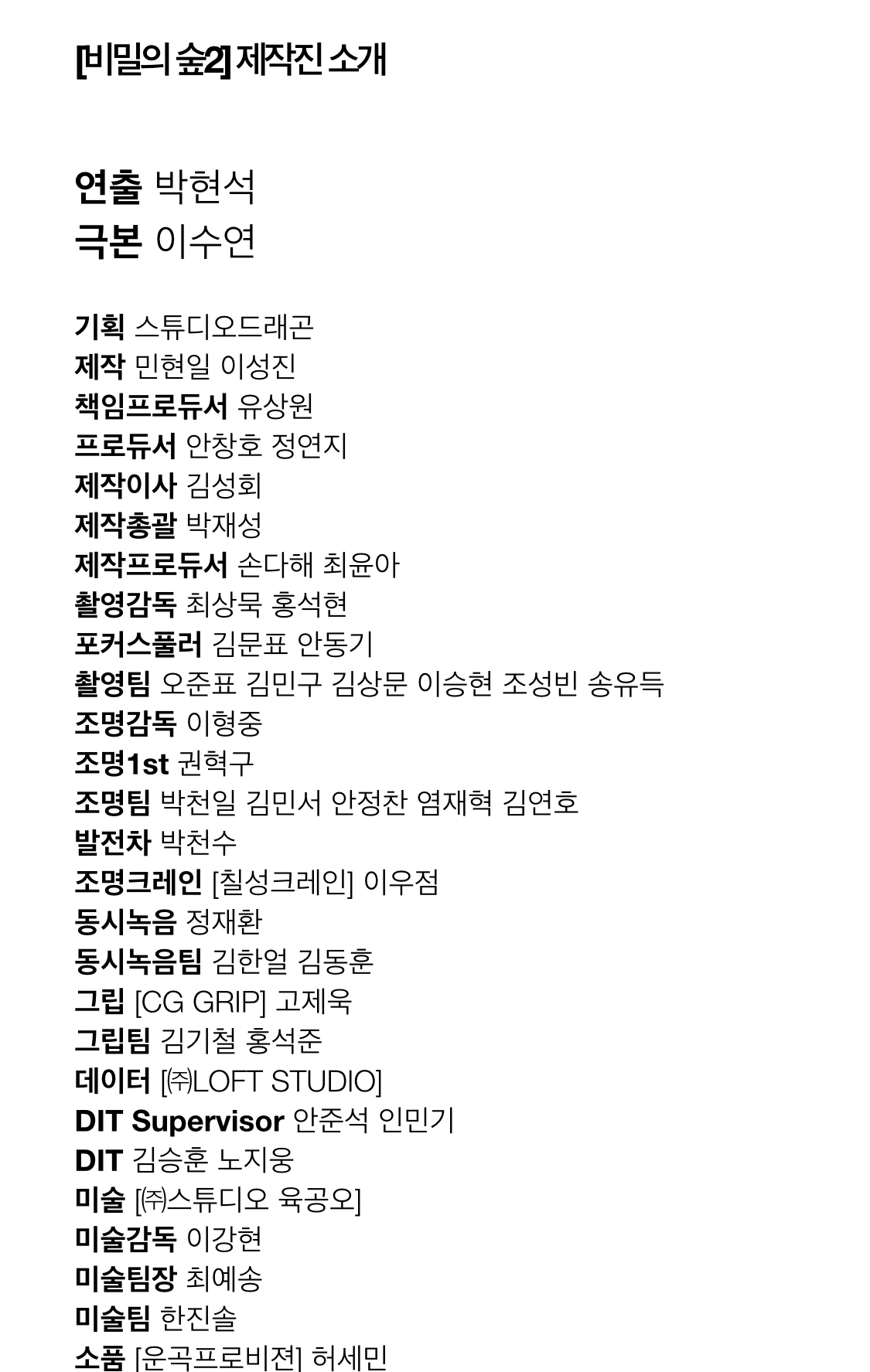 [비밀의 숲2] 제작진 소개

연출 박현석
극본 이수연

기획 스튜디오드래곤
제작 민현일 이성진
책임프로듀서 유상원
프로듀서 안창호 정연지
제작이사 김성회
제작총괄 박재성
제작프로듀서 손다해 최윤아
촬영감독 최상묵 홍석현
포커스풀러 김문표 안동기
촬영팀 오준표 김민구 김상문 이승현 조성빈 송유득
조명감독 이형중
조명1st 권혁구
조명팀 박천일 김민서 안정찬 염재혁 김연호
발전차 박천수
조명크레인 [칠성크레인] 이우점
동시녹음 정재환
동시녹음팀 김한얼 김동훈
그립 [CG GRIP] 고제욱
그립팀 김기철 홍석준
데이터 [㈜LOFT STUDIO]
DIT Supervisor 안준석 인민기
DIT 김승훈 노지웅
미술 [㈜스튜디오 육공오]
미술감독 이강현
미술팀장 최예송
미술팀 한진솔
소품 [운곡프로비젼] 허세민